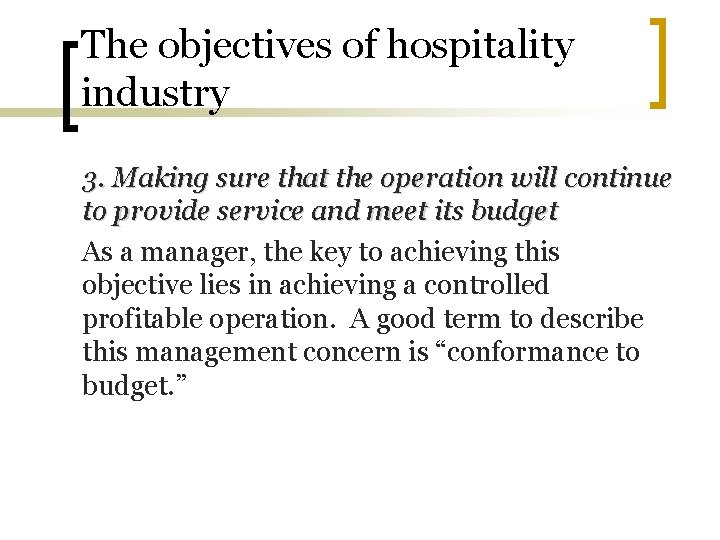 The objectives of hospitality industry

3. Making sure that the operation will continue to provide service and meet its budget

As a manager, the key to achieving this objective lies in achieving a controlled profitable operation. A good term to describe this management concern is “conformance to budget.”